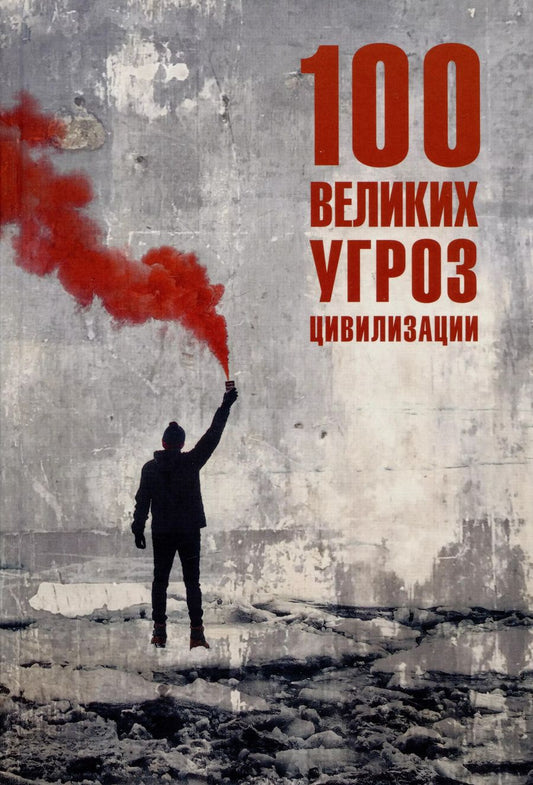 100
ВЕЛИКИХ
УГРОЗ
ЦИВИЛИЗАЦИИ